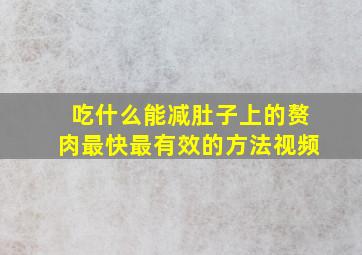 吃什么能减肚子上的赘肉最快最有效的方法视频